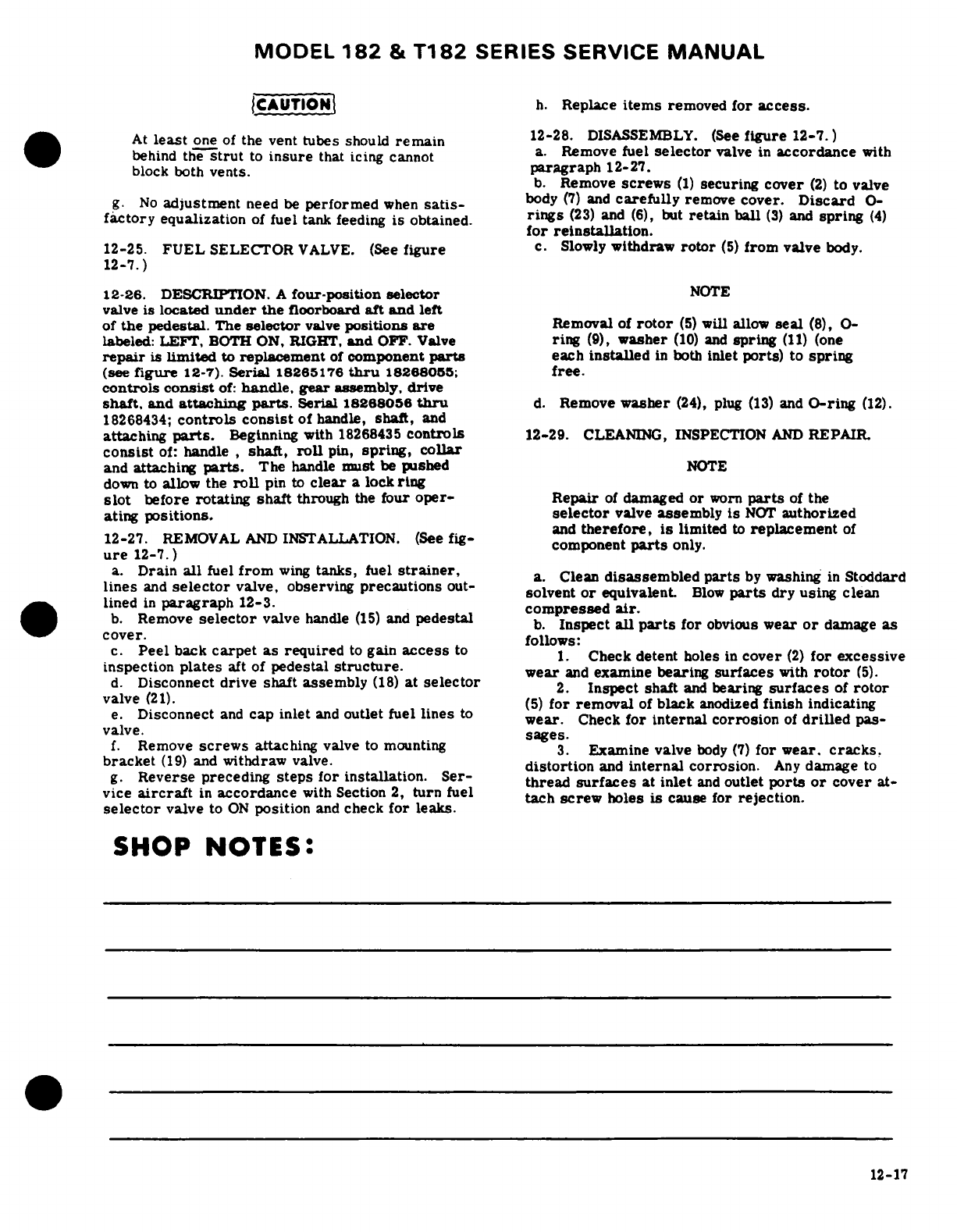 MODEL 182 & T182 SERIES SERVICE MANUAL

CAUTION

At least one of the vent tubes should remain behind the strut to insure that icing cannot block both vents.

g. No adjustment need be performed when satisfactory equalization of fuel tank feeding is obtained.

12-25. FUEL SELECTOR VALVE. (See figure 12-7.)

12-26. DESCRIPTION. A four-position selector valve is located under the floorboard aft and left of the pedestal. The selector valve positions are labeled: LEFT, BOTH ON, RIGHT, and OFF. Valve repair is limited to replacement of component parts (see figure 12-7). Serial 18265176 thru 18268055; controls consist of: handle, gear assembly, drive shaft, and attaching parts. Serial 18268056 thru 18268434; controls consist of handle, shaft, and attaching parts. Beginning with 18268435 controls consist of: handle , shaft, roll pin, spring, collar and attaching parts. The handle must be pushed down to allow the roll pin to clear a lock ring slot before rotating shaft through the four operating positions.

12-27. REMOVAL AND INSTALLATION. (See figure 12-7.)
a. Drain all fuel from wing tanks, fuel strainer, lines and selector valve, observing precautions outlined in paragraph 12-3.
b. Remove selector valve handle (15) and pedestal cover.
c. Peel back carpet as required to gain access to inspection plates aft of pedestal structure.
d. Disconnect drive shaft assembly (18) at selector valve (21).
e. Disconnect and cap inlet and outlet fuel lines to valve.
f. Remove screws attaching valve to mounting bracket (19) and withdraw valve.
g. Reverse preceding steps for installation. Service aircraft in accordance with Section 2, turn fuel selector valve to ON position and check for leaks.

h. Replace items removed for access.

12-28. DISASSEMBLY. (See figure 12-7.)
a. Remove fuel selector valve in accordance with paragraph 12-27.
b. Remove screws (1) securing cover (2) to valve body (7) and carefully remove cover. Discard O-rings (23) and (6), but retain ball (3) and spring (4) for reinstallation.
c. Slowly withdraw rotor (5) from valve body.

NOTE

Removal of rotor (5) will allow seal (8), O-ring (9), washer (10) and spring (11) (one each installed in both inlet ports) to spring free.

d. Remove washer (24), plug (13) and O-ring (12).

12-29. CLEANING, INSPECTION AND REPAIR.

NOTE

Repair of damaged or worn parts of the selector valve assembly is NOT authorized and therefore, is limited to replacement of component parts only.

a. Clean disassembled parts by washing in Stoddard solvent or equivalent. Blow parts dry using clean compressed air.
b. Inspect all parts for obvious wear or damage as follows:
1. Check detent holes in cover (2) for excessive wear and examine bearing surfaces with rotor (5).
2. Inspect shaft and bearing surfaces of rotor (5) for removal of black anodized finish indicating wear. Check for internal corrosion of drilled passages.
3. Examine valve body (7) for wear, cracks, distortion and internal corrosion. Any damage to thread surfaces at inlet and outlet ports or cover attach screw holes is cause for rejection.

SHOP NOTES:

12-17